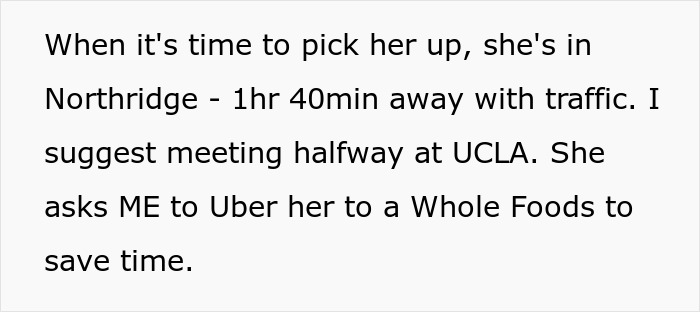 When it's time to pick her up, she's in Northridge - 1hr 40min away with traffic. I suggest meeting halfway at UCLA. She asks ME to Uber her to a Whole Foods to save time.